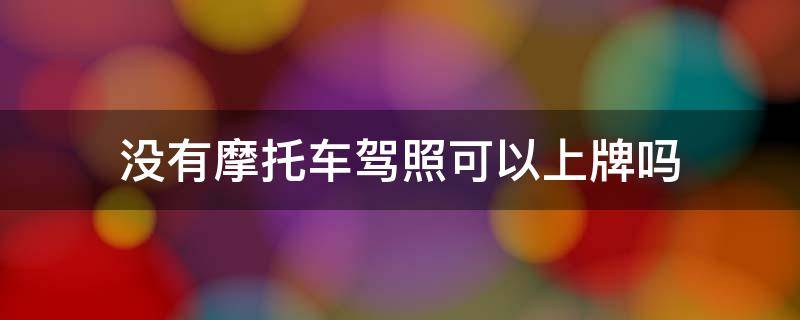 没有摩托车驾照可以上牌吗